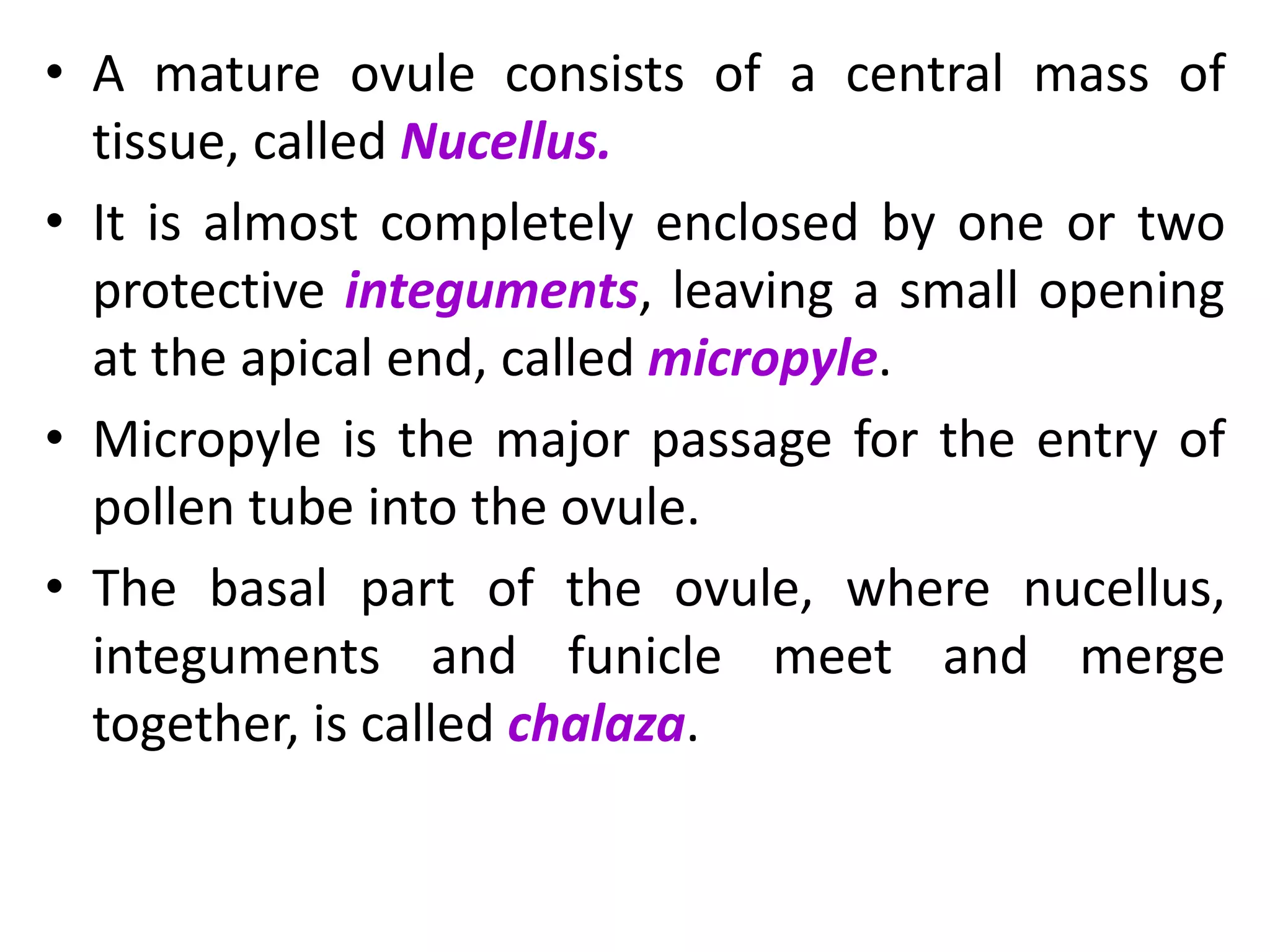 • A mature ovule consists of a central mass of tissue, called Nucellus.

• It is almost completely enclosed by one or two protective integuments, leaving a small opening at the apical end, called micropyle.

• Micropyle is the major passage for the entry of pollen tube into the ovule.

• The basal part of the ovule, where nucellus, integuments and funicle meet and merge together, is called chalaza.